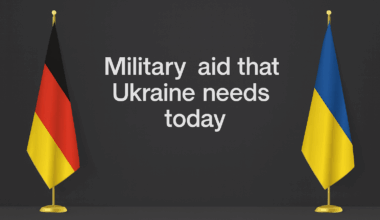 Military aid that Ukraine needs today